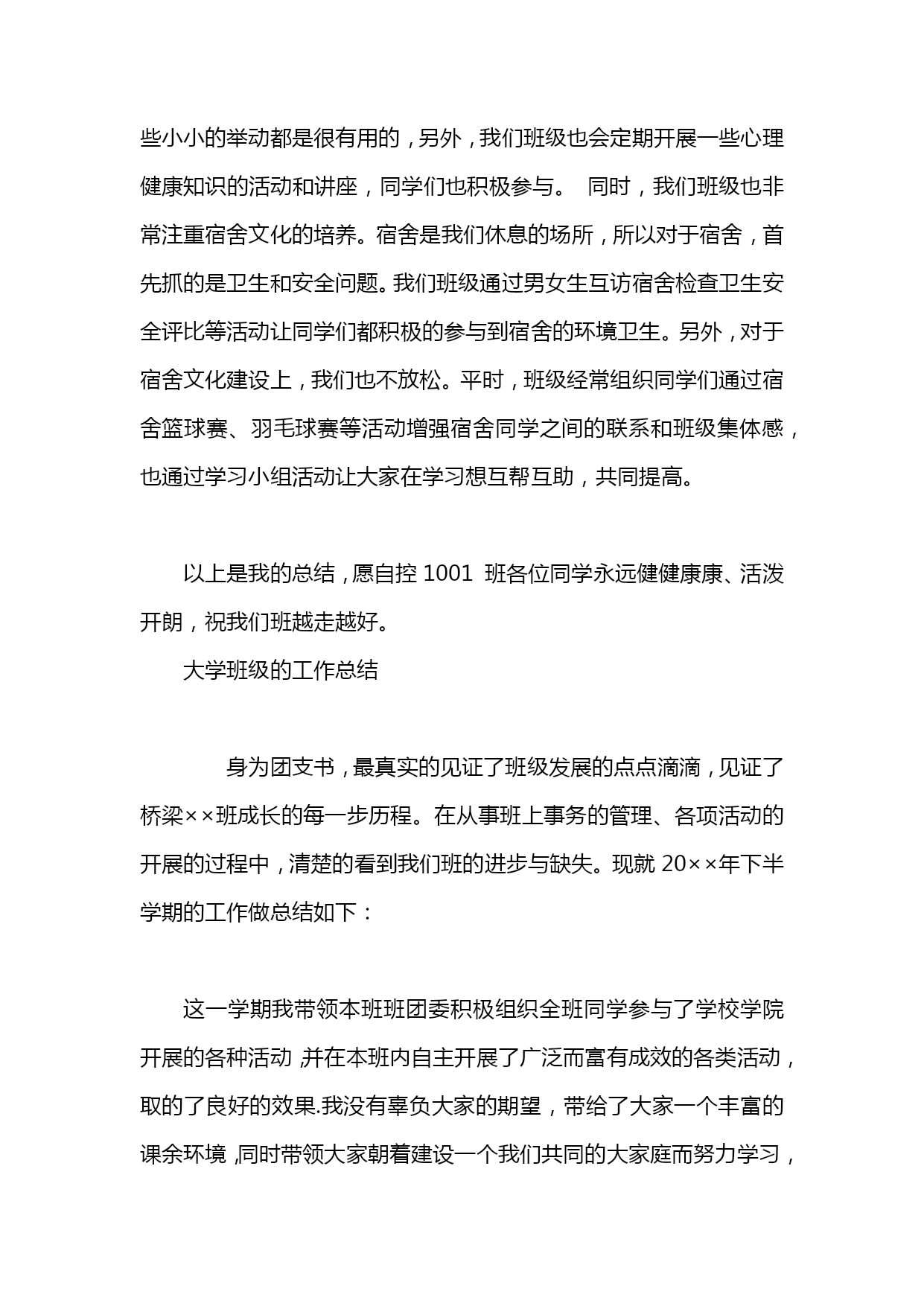 些小小的举动都是很有用的，另外，我们班级也会定期开展一些心理健康知识的活动和讲座，同学们也积极参与。 同时，我们班级也非常注重宿舍文化的培养。宿舍是我们休息的场所，所以对于宿舍，首先抓的是卫生和安全问题。我们班级通过男女生互访宿舍检查卫生安全评比等活动让同学们都积极的参与到宿舍的环境卫生。另外，对于宿舍文化建设上，我们也不放松。平时，班级经常组织同学们通过宿舍篮球赛、羽毛球赛等活动增强宿舍同学之间的联系和班级集体感，也通过学习小组活动让大家在学习想互帮互助，共同提高。

以上是我的总结，愿自控 1001 班各位同学永远健健康康、活泼开朗，祝我们班越走越好。

大学班级的工作总结

身为团支书，最真实的见证了班级发展的点点滴滴，见证了桥梁××班成长的每一步历程。在从事班上事务的管理、各项活动的开展的过程中，清楚的看到我们班的进步与缺失。现就 20××年下半学期的工作做总结如下：

这一学期我带领本班班团委积极组织全班同学参与了学校学院开展的各种活动，并在本班内自主开展了广泛而富有成效的各类活动，取的了良好的效果.我没有辜负大家的期望，带给了大家一个丰富的课余环境，同时带领大家朝着建设一个我们共同的大家庭而努力学习，